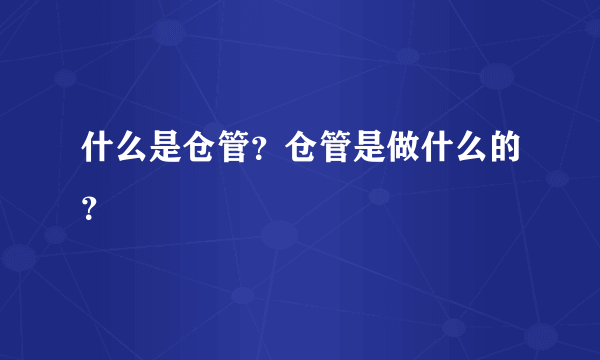 什么是仓管？仓管是做什么的？